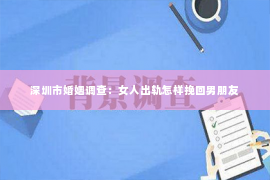 背景调查

深圳市婚姻调查：女人出轨怎样挽回男朋友